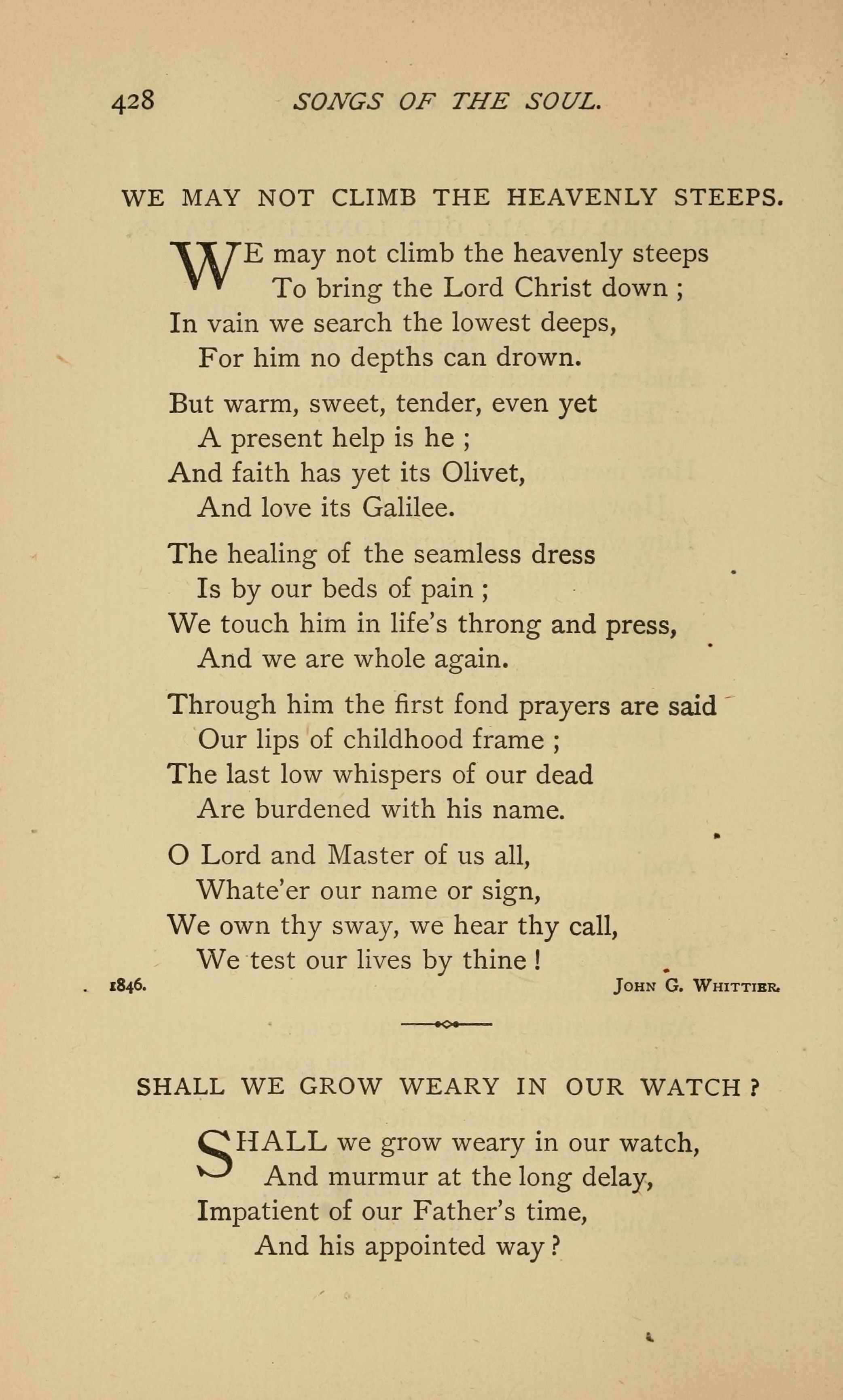 428 SONGS OF THE SOUL.

WE MAY NOT CLIMB THE HEAVENLY STEEPS.

WE may not climb the heavenly steeps
To bring the Lord Christ down ;
In vain we search the lowest deeps,
For him no depths can drown.

But warm, sweet, tender, even yet
A present help is he ;
And faith has yet its Olivet,
And love its Galilee.

The healing of the seamless dress
Is by our beds of pain ;
We touch him in life's throng and press,
And we are whole again.

Through him the first fond prayers are said
Our lips of childhood frame ;
The last low whispers of our dead
Are burdened with his name.

O Lord and Master of us all,
Whate'er our name or sign,
We own thy sway, we hear thy call,
We test our lives by thine !

1846. JOHN G. WHITTIER.

SHALL WE GROW WEARY IN OUR WATCH ?

SHALL we grow weary in our watch,
And murmur at the long delay,
Impatient of our Father's time,
And his appointed way ?